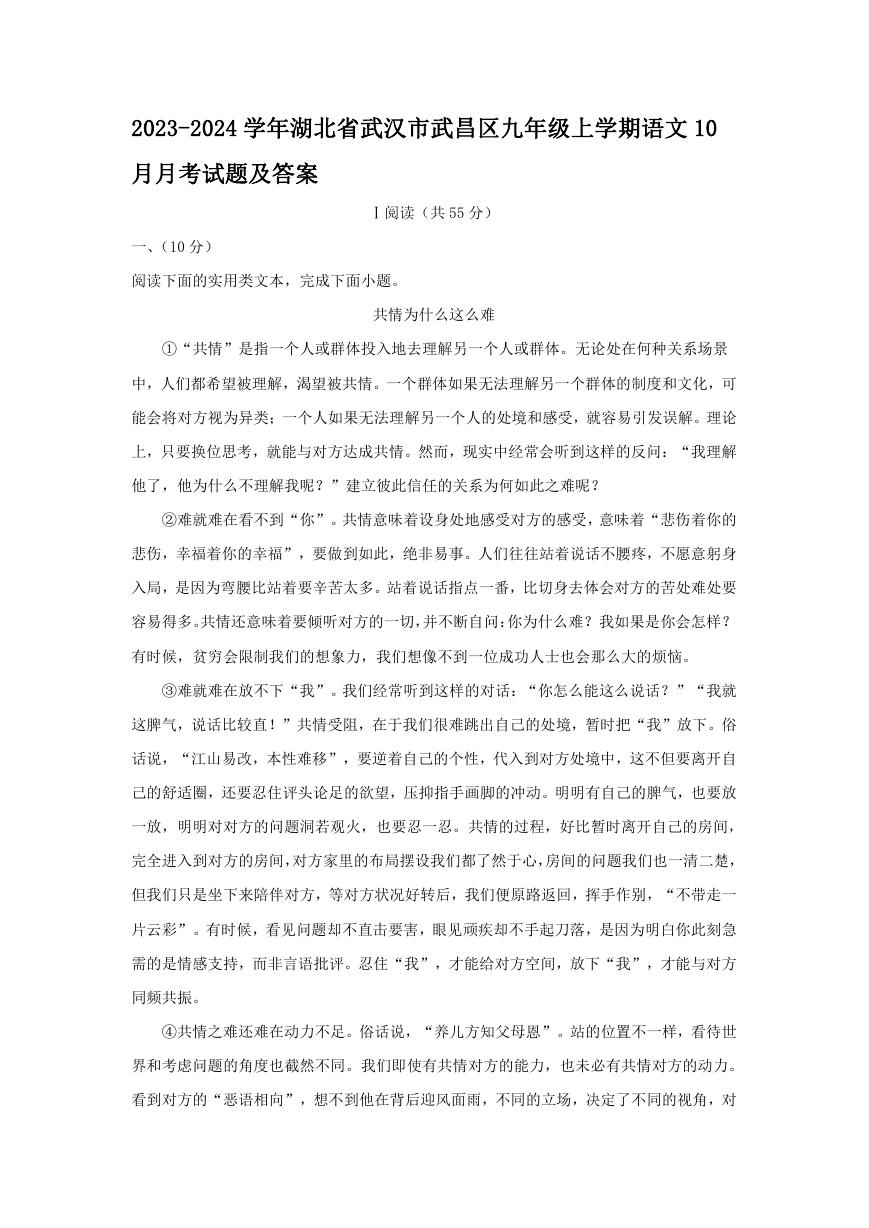 2023-2024 学年湖北省武汉市武昌区九年级上学期语文 10 月月考试题及答案

Ⅰ阅读（共 55 分）

一、(10 分)

阅读下面的实用类文本，完成下面小题。

共情为什么这么难

①“共情”是指一个人或群体投入地去理解另一个人或群体。无论处在何种关系场景中，人们都希望被理解，渴望被共情。一个群体如果无法理解另一个群体的制度和文化，可能会将对方视为异类；一个人如果无法理解另一个人的处境和感受，就容易引发误解。理论上，只要换位思考，就能与对方达成共情。然而，现实中经常会听到这样的反问：“我理解他了，他为什么不理解我呢？”建立彼此信任的关系为何如此之难呢？

②难就难在看不到“你”。共情意味着设身处地感受对方的感受，意味着“悲伤着你的悲伤，幸福着你的幸福”，要做到如此，绝非易事。人们往往站着说话不腰疼，不愿意躬身入局，是因为弯腰比站着要辛苦太多。站着说话指点一番，比切身去体会对方的苦处难处要容易得多。共情还意味着要倾听对方的一切，并不断自问：你为什么难？我如果是你会怎样？有时候，贫穷会限制我们的想象力，我们想像不到一位成功人士也会那么大的烦恼。

③难就难在放不下“我”。我们经常听到这样的对话：“你怎么能这么说话？”“我就这脾气，说话比较直！”共情受阻，在于我们很难跳出自己的处境，暂时把“我”放下。俗话说，“江山易改，本性难移”，要逆着自己的个性，代入到对方处境中，这不但要离开自己的舒适圈，还要忍住评头论足的欲望，压抑指手画脚的冲动。明明有自己的脾气，也要放一放，明明对对方的问题洞若观火，也要忍一忍。共情的过程，好比暂时离开自己的房间，完全进入到对方的房间，对方家里的布局摆设我们都了然于心，房间的问题我们也一清二楚，但我们只是坐下来陪伴对方，等对方状况好转后，我们便原路返回，挥手作别，“不带走一片云彩”。有时候，看见问题却不直击要害，眼见顽疾却不手起刀落，是因为明白你此刻急需的是情感支持，而非言语批评。忍住“我”，才能给对方空间，放下“我”，才能与对方同频共振。

④共情之难还难在动力不足。俗话说，“养儿方知父母恩”。站的位置不一样，看待世界和考虑问题的角度也截然不同。我们即使有共情对方的能力，也未必有共情对方的动力。看到对方的“恶语相向”，想不到他在背后迎风面雨，不同的立场，决定了不同的视角，对